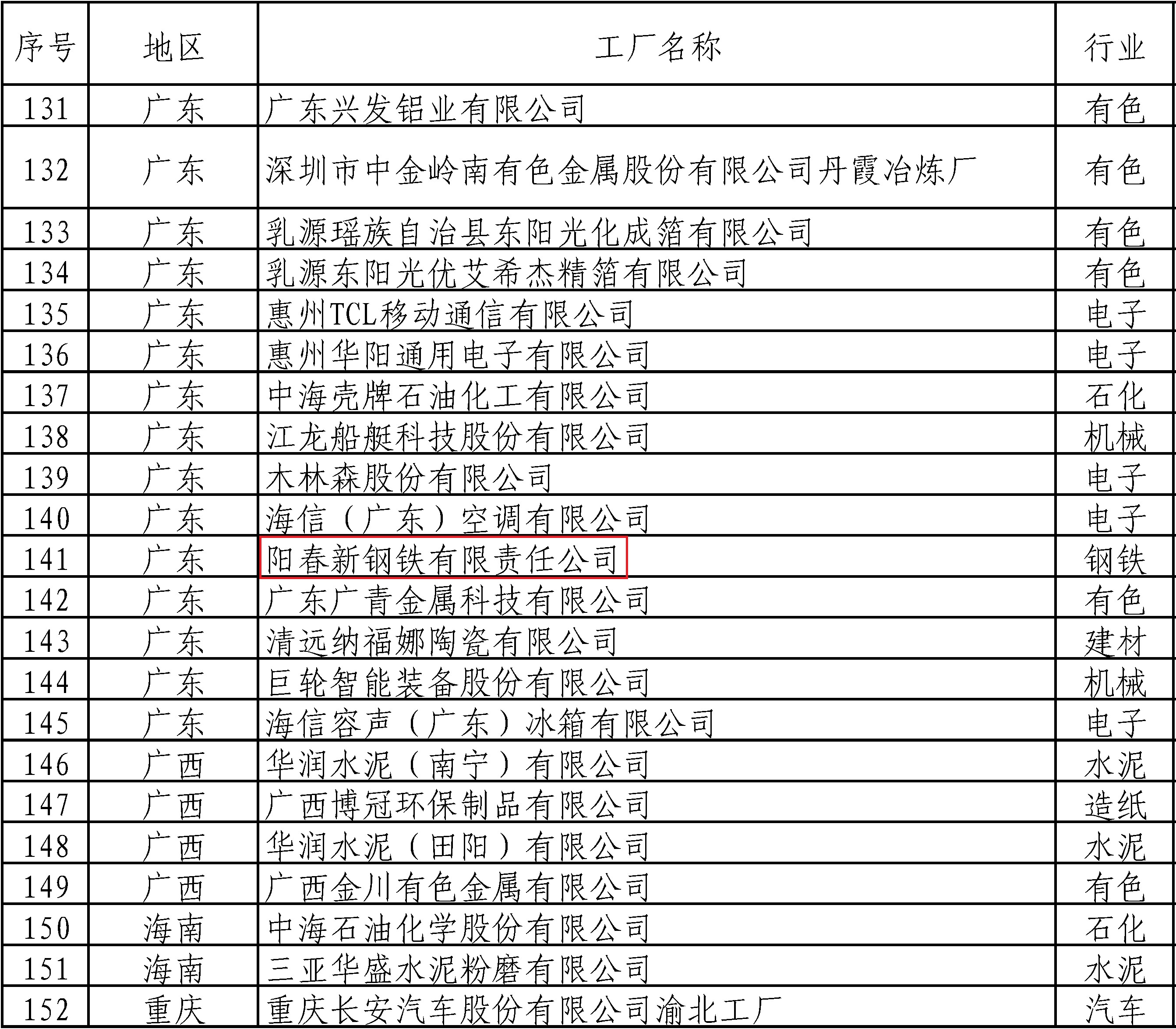 | 序号 | 地区 | 工厂名称 | 行业 |
|---|---|---|---|
| 131 | 广东 | 广东兴发铝业有限公司 | 有色 |
| 132 | 广东 | 深圳市中金岭南有色金属股份有限公司丹霞冶炼厂 | 有色 |
| 133 | 广东 | 乳源瑶族自治县东阳光化成箔有限公司 | 有色 |
| 134 | 广东 | 乳源东阳光优艾希杰精箔有限公司 | 有色 |
| 135 | 广东 | 惠州TCL移动通信有限公司 | 电子 |
| 136 | 广东 | 惠州华阳通用电子有限公司 | 电子 |
| 137 | 广东 | 中海壳牌石油化工有限公司 | 石化 |
| 138 | 广东 | 江龙船艇科技股份有限公司 | 机械 |
| 139 | 广东 | 木林森股份有限公司 | 电子 |
| 140 | 广东 | 海信（广东）空调有限公司 | 电子 |
| 141 | 广东 | 阳春新钢铁有限责任公司 | 钢铁 |
| 142 | 广东 | 广东广青金属科技有限公司 | 有色 |
| 143 | 广东 | 清远纳福娜陶瓷有限公司 | 建材 |
| 144 | 广东 | 巨轮智能装备股份有限公司 | 机械 |
| 145 | 广东 | 海信容声（广东）冰箱有限公司 | 电子 |
| 146 | 广西 | 华润水泥（南宁）有限公司 | 水泥 |
| 147 | 广西 | 广西博冠环保制品有限公司 | 造纸 |
| 148 | 广西 | 华润水泥（田阳）有限公司 | 水泥 |
| 149 | 广西 | 广西金川有色金属有限公司 | 有色 |
| 150 | 海南 | 中海石油化学股份有限公司 | 石化 |
| 151 | 海南 | 三亚华盛水泥粉磨有限公司 | 水泥 |
| 152 | 重庆 | 重庆长安汽车股份有限公司渝北工厂 | 汽车 |